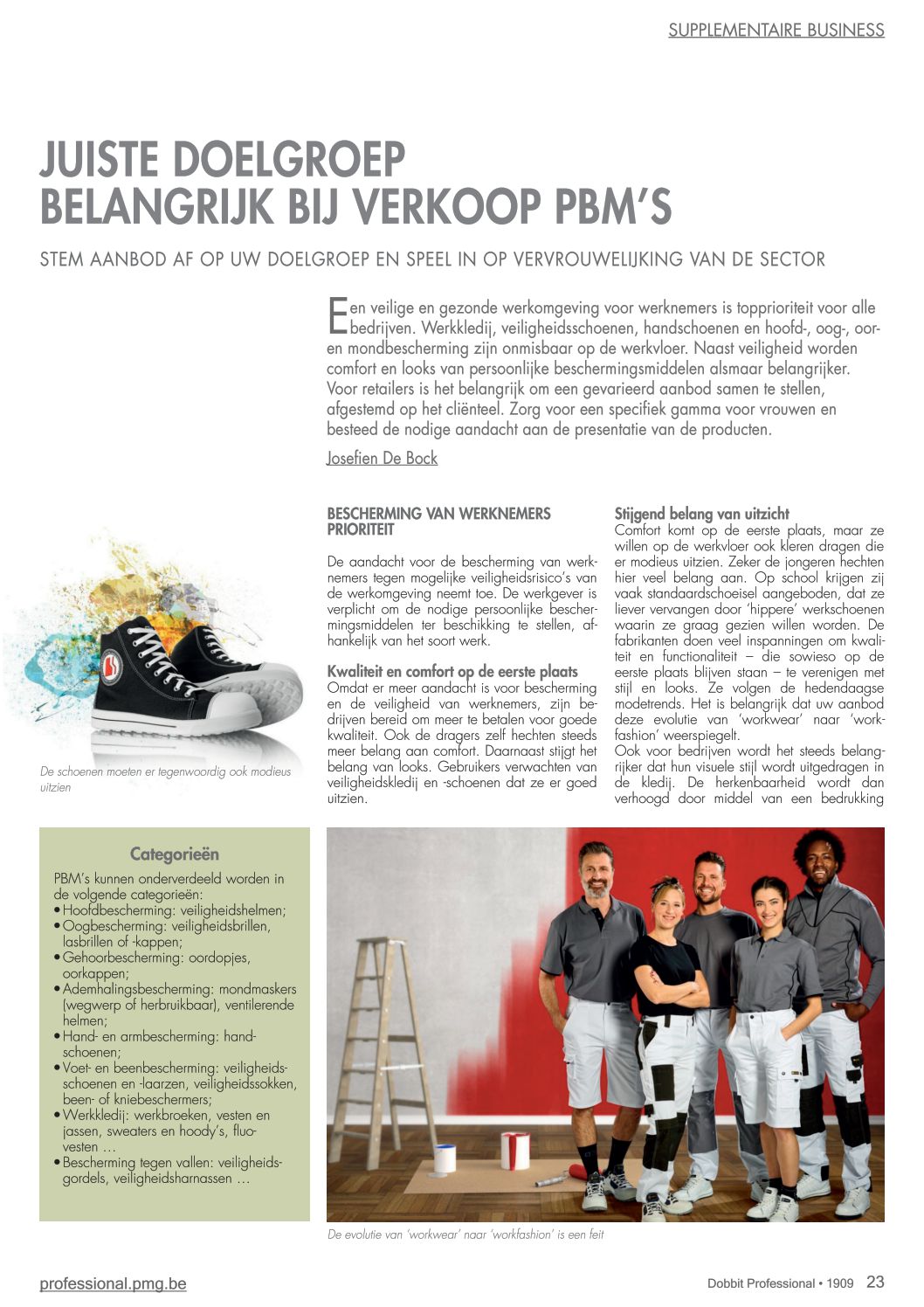 SUPPLEMENTAIRE BUSINESS

JUISTE DOELGROEP BELANGRIJK BIJ VERKOOP PBM'S

STEM AANBOD AF OP UW DOELGROEP EN SPEEL IN OP VERVROUWELIJKING VAN DE SECTOR

Een veilige en gezonde werkomgeving voor werknemers is topprioriteit voor alle bedrijven. Werkkledij, veiligheidsschoenen, handschoenen en hoofd-, oog-, oor- en mondbescherming zijn onmisbaar op de werkvloer. Naast veiligheid worden comfort en looks van persoonlijke beschermingsmiddelen alsmaar belangrijker. Voor retailers is het belangrijk om een gevarieerd aanbod samen te stellen, afgestemd op het cliënteel. Zorg voor een specifiek gamma voor vrouwen en besteed de nodige aandacht aan de presentatie van de producten.

Josefien De Bock

De schoenen moeten er tegenwoordig ook modieus uitzien

BESCHERMING VAN WERKNEMERS PRIORITEIT

De aandacht voor de bescherming van werknemers tegen mogelijke veiligheidsrisico's van de werkomgeving neemt toe. De werkgever is verplicht om de nodige persoonlijke beschermingsmiddelen ter beschikking te stellen, afhankelijk van het soort werk.

Kwaliteit en comfort op de eerste plaats
Omdat er meer aandacht is voor bescherming en de veiligheid van werknemers, zijn bedrijven bereid om meer te betalen voor goede kwaliteit. Ook de dragers zelf hechten steeds meer belang aan comfort. Daarnaast stijgt het belang van looks. Gebruikers verwachten van veiligheidskledij en -schoenen dat ze er goed uitzien.

Stijgend belang van uitzicht
Comfort komt op de eerste plaats, maar ze willen op de werkvloer ook kleren dragen die er modieus uitzien. Zeker de jongeren hechten hier veel belang aan. Op school krijgen zij vaak standaardschoeisel aangeboden, dat ze liever vervangen door 'hippere' werkschoenen waarin ze graag gezien willen worden. De fabrikanten doen veel inspanningen om kwaliteit en functionaliteit – die sowieso op de eerste plaats blijven staan – te verenigen met stijl en looks. Ze volgen de hedendaagse modetrends. Het is belangrijk dat uw aanbod deze evolutie van 'workwear' naar 'workfashion' weerspiegelt.
Ook voor bedrijven wordt het steeds belangrijker dat hun visuele stijl wordt uitgedragen in de kledij. De herkenbaarheid wordt dan verhoogd door middel van een bedrukking

Categorieën
PBM's kunnen onderverdeeld worden in de volgende categorieën:
• Hoofdbescherming: veiligheidshelmen;
• Oogbescherming: veiligheidsbrillen, lasbrillen of -kappen;
• Gehoorbescherming: oordopjes, oorkappen;
• Ademhalingsbescherming: mondmaskers (wegwerp of herbruikbaar), ventilerende helmen;
• Hand- en armbescherming: handschoenen;
• Voet- en beenbescherming: veiligheidsschoenen en -laarzen, veiligheidssokken, been- of kniebeschermers;
• Werkkledij: werkbroeken, vesten en jassen, sweaters en hoody's, fluovesten …
• Bescherming tegen vallen: veiligheidsgordels, veiligheidsharnassen …

De evolutie van 'workwear' naar 'workfashion' is een feit

professional.pmg.be

Dobbit Professional • 1909 23